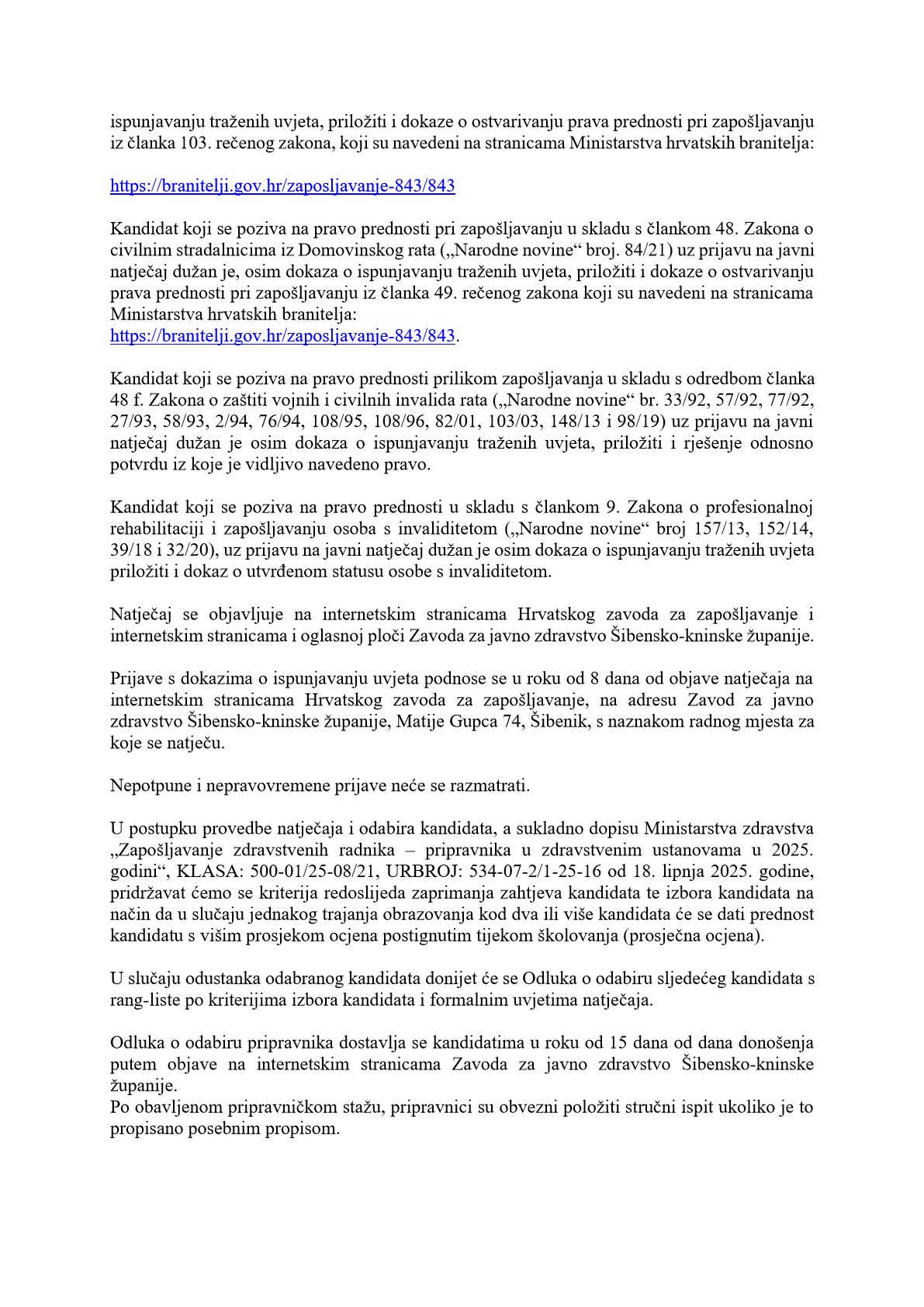 ispunjavanju traženih uvjeta, priložiti i dokaze o ostvarivanju prava prednosti pri zapošljavanju iz članka 103. rečenog zakona, koji su navedeni na stranicama Ministarstva hrvatskih branitelja:

https://branitelji.gov.hr/zaposljavanje-843/843

Kandidat koji se poziva na pravo prednosti pri zapošljavanju u skladu s člankom 48. Zakona o civilnim stradalnicima iz Domovinskog rata („Narodne novine“ broj. 84/21) uz prijavu na javni natječaj dužan je, osim dokaza o ispunjavanju traženih uvjeta, priložiti i dokaze o ostvarivanju prava prednosti pri zapošljavanju iz članka 49. rečenog zakona koji su navedeni na stranicama Ministarstva hrvatskih branitelja:
https://branitelji.gov.hr/zaposljavanje-843/843.

Kandidat koji se poziva na pravo prednosti prilikom zapošljavanja u skladu s odredbom članka 48 f. Zakona o zaštiti vojnih i civilnih invalida rata („Narodne novine“ br. 33/92, 57/92, 77/92, 27/93, 58/93, 2/94, 76/94, 108/95, 108/96, 82/01, 103/03, 148/13 i 98/19) uz prijavu na javni natječaj dužan je osim dokaza o ispunjavanju traženih uvjeta, priložiti i rješenje odnosno potvrdu iz koje je vidljivo navedeno pravo.

Kandidat koji se poziva na pravo prednosti u skladu s člankom 9. Zakona o profesionalnoj rehabilitaciji i zapošljavanju osoba s invaliditetom („Narodne novine“ broj 157/13, 152/14, 39/18 i 32/20), uz prijavu na javni natječaj dužan je osim dokaza o ispunjavanju traženih uvjeta priložiti i dokaz o utvrđenom statusu osobe s invaliditetom.

Natječaj se objavljuje na internetskim stranicama Hrvatskog zavoda za zapošljavanje i internetskim stranicama i oglasnoj ploči Zavoda za javno zdravstvo Šibensko-kninske županije.

Prijave s dokazima o ispunjavanju uvjeta podnose se u roku od 8 dana od objave natječaja na internetskim stranicama Hrvatskog zavoda za zapošljavanje, na adresu Zavod za javno zdravstvo Šibensko-kninske županije, Matije Gupca 74, Šibenik, s naznakom radnog mjesta za koje se natječu.

Nepotpune i nepravovremene prijave neće se razmatrati.

U postupku provedbe natječaja i odabira kandidata, a sukladno dopisu Ministarstva zdravstva „Zapošljavanje zdravstvenih radnika – pripravnika u zdravstvenim ustanovama u 2025. godini“, KLASA: 500-01/25-08/21, URBROJ: 534-07-2/1-25-16 od 18. lipnja 2025. godine, pridržavat ćemo se kriterija redoslijeda zaprimanja zahtjeva kandidata te izbora kandidata na način da u slučaju jednakog trajanja obrazovanja kod dva ili više kandidata će se dati prednost kandidatu s višim prosjekom ocjena postignutim tijekom školovanja (prosječna ocjena).

U slučaju odustanka odabranog kandidata donijet će se Odluka o odabiru sljedećeg kandidata s rang-liste po kriterijima izbora kandidata i formalnim uvjetima natječaja.

Odluka o odabiru pripravnika dostavlja se kandidatima u roku od 15 dana od dana donošenja putem objave na internetskim stranicama Zavoda za javno zdravstvo Šibensko-kninske županije.
Po obavljenom pripravničkom stažu, pripravnici su obvezni položiti stručni ispit ukoliko je to propisano posebnim propisom.